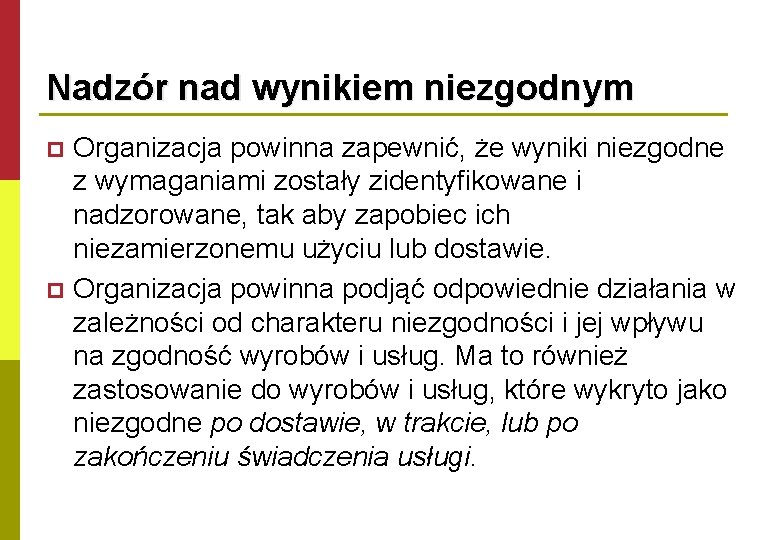 Nadzór nad wynikiem niezgodnym

Organizacja powinna zapewnić, że wyniki niezgodne z wymaganiami zostały zidentyfikowane i nadzorowane, tak aby zapobiec ich niezamierzonemu użyciu lub dostawie.

Organizacja powinna podjąć odpowiednie działania w zależności od charakteru niezgodności i jej wpływu na zgodność wyrobów i usług. Ma to również zastosowanie do wyrobów i usług, które wykryto jako niezgodne po dostawie, w trakcie, lub po zakończeniu świadczenia usługi.